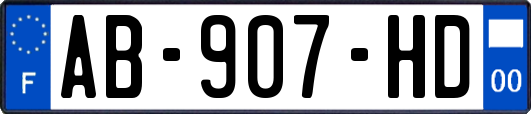 F

AB-907-HD

00